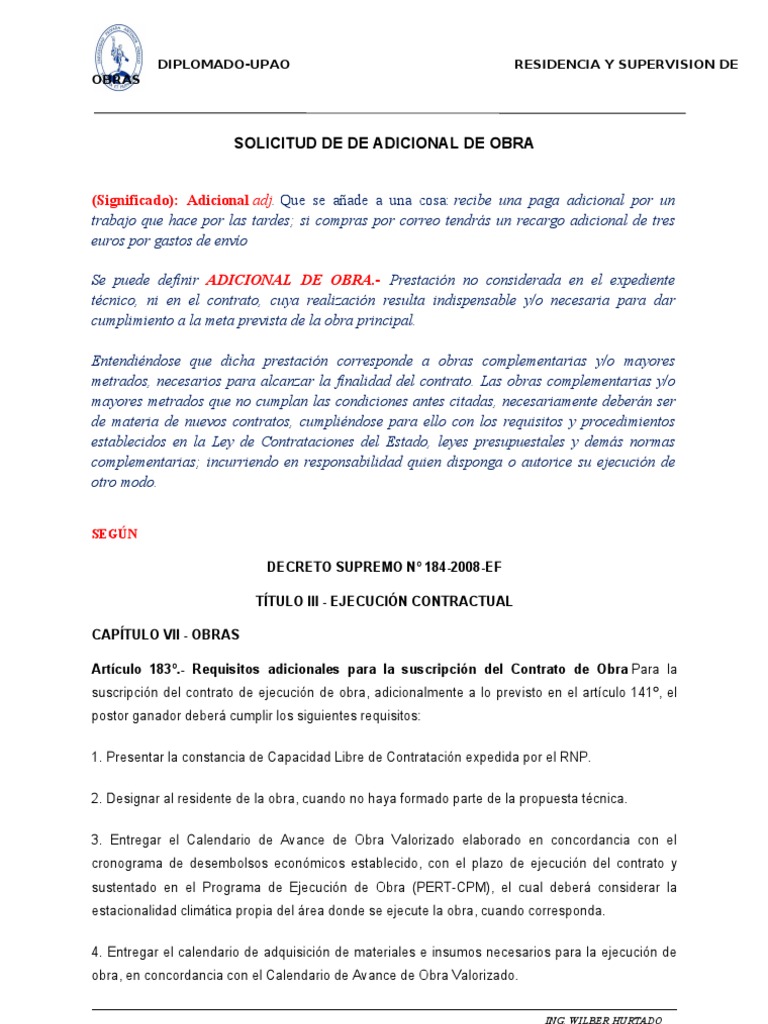 DIPLOMADO-UPAO RESIDENCIA Y SUPERVISION DE OBRAS

SOLICITUD DE DE ADICIONAL DE OBRA

(Significado): Adicional adj. Que se añade a una cosa: recibe una paga adicional por un trabajo que hace por las tardes; si compras por correo tendrás un recargo adicional de tres euros por gastos de envío

Se puede definir ADICIONAL DE OBRA.- Prestación no considerada en el expediente técnico, ni en el contrato, cuya realización resulta indispensable y/o necesaria para dar cumplimiento a la meta prevista de la obra principal.

Entendiéndose que dicha prestación corresponde a obras complementarias y/o mayores metrados, necesarios para alcanzar la finalidad del contrato. Las obras complementarias y/o mayores metrados que no cumplan las condiciones antes citadas, necesariamente deberán ser de materia de nuevos contratos, cumpliéndose para ello con los requisitos y procedimientos establecidos en la Ley de Contrataciones del Estado, leyes presupuestales y demás normas complementarias; incurriendo en responsabilidad quien disponga o autorice su ejecución de otro modo.

SEGÚN

DECRETO SUPREMO N° 184-2008-EF

TÍTULO III - EJECUCIÓN CONTRACTUAL

CAPÍTULO VII - OBRAS

Artículo 183°.- Requisitos adicionales para la suscripción del Contrato de Obra Para la suscripción del contrato de ejecución de obra, adicionalmente a lo previsto en el artículo 141°, el postor ganador deberá cumplir los siguientes requisitos:

1. Presentar la constancia de Capacidad Libre de Contratación expedida por el RNP.

2. Designar al residente de la obra, cuando no haya formado parte de la propuesta técnica.

3. Entregar el Calendario de Avance de Obra Valorizado elaborado en concordancia con el cronograma de desembolsos económicos establecido, con el plazo de ejecución del contrato y sustentado en el Programa de Ejecución de Obra (PERT-CPM), el cual deberá considerar la estacionalidad climática propia del área donde se ejecute la obra, cuando corresponda.

4. Entregar el calendario de adquisición de materiales e insumos necesarios para la ejecución de obra, en concordancia con el Calendario de Avance de Obra Valorizado.

ING. WILBER HURTADO